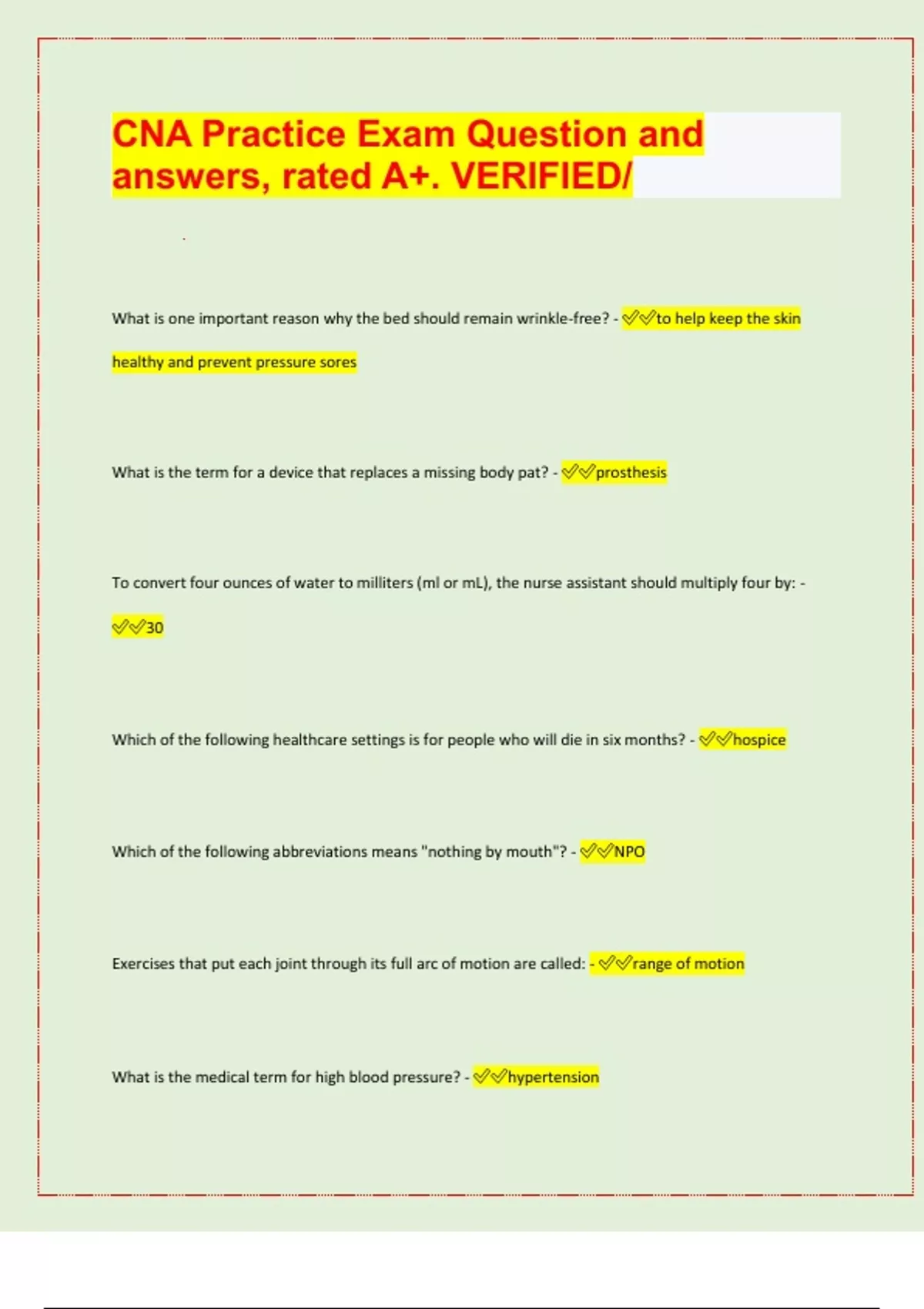 CNA Practice Exam Question and answers, rated A+. VERIFIED/

What is one important reason why the bed should remain wrinkle-free? - ✅✅to help keep the skin healthy and prevent pressure sores

What is the term for a device that replaces a missing body pat? - ✅✅prosthesis

To convert four ounces of water to milliters (ml or mL), the nurse assistant should multiply four by: - ✅✅30

Which of the following healthcare settings is for people who will die in six months? - ✅✅hospice

Which of the following abbreviations means "nothing by mouth"? - ✅✅NPO

Exercises that put each joint through its full arc of motion are called: - ✅✅range of motion

What is the medical term for high blood pressure? - ✅✅hypertension